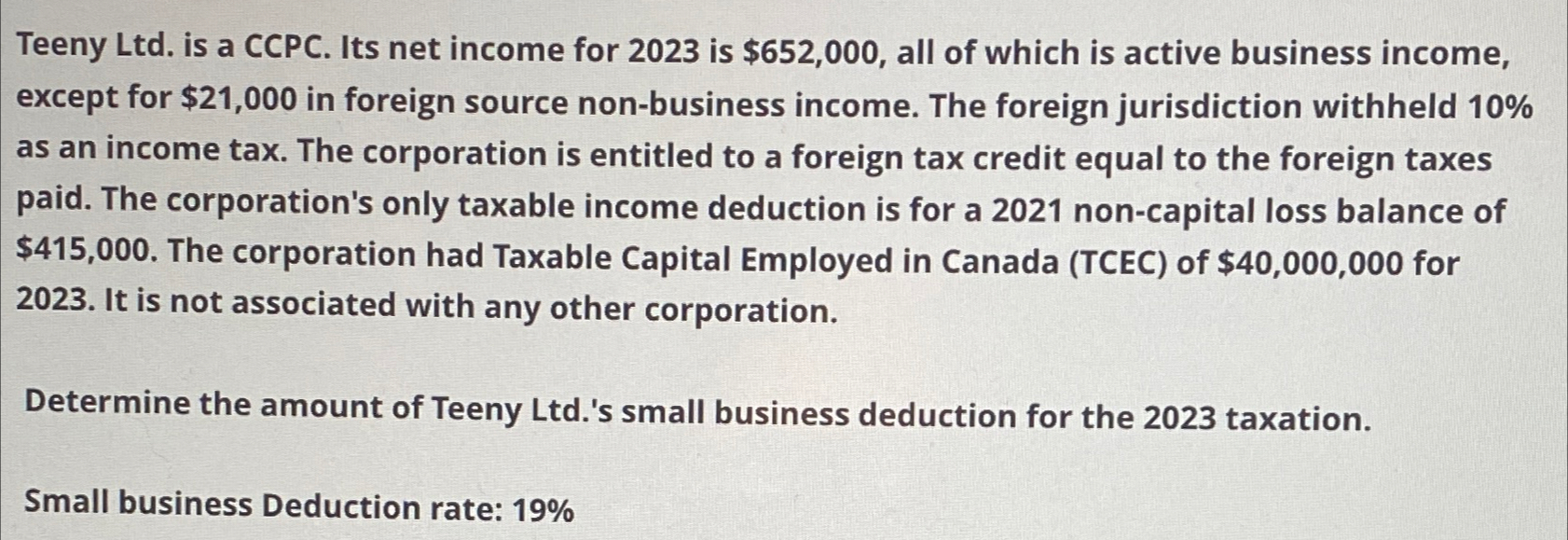 Teeny Ltd. is a CCPC. Its net income for 2023 is $652,000, all of which is active business income, except for $21,000 in foreign source non-business income. The foreign jurisdiction withheld 10% as an income tax. The corporation is entitled to a foreign tax credit equal to the foreign taxes paid. The corporation's only taxable income deduction is for a 2021 non-capital loss balance of $415,000. The corporation had Taxable Capital Employed in Canada (TCEC) of $40,000,000 for 2023. It is not associated with any other corporation.

Determine the amount of Teeny Ltd.'s small business deduction for the 2023 taxation.

Small business Deduction rate: 19%